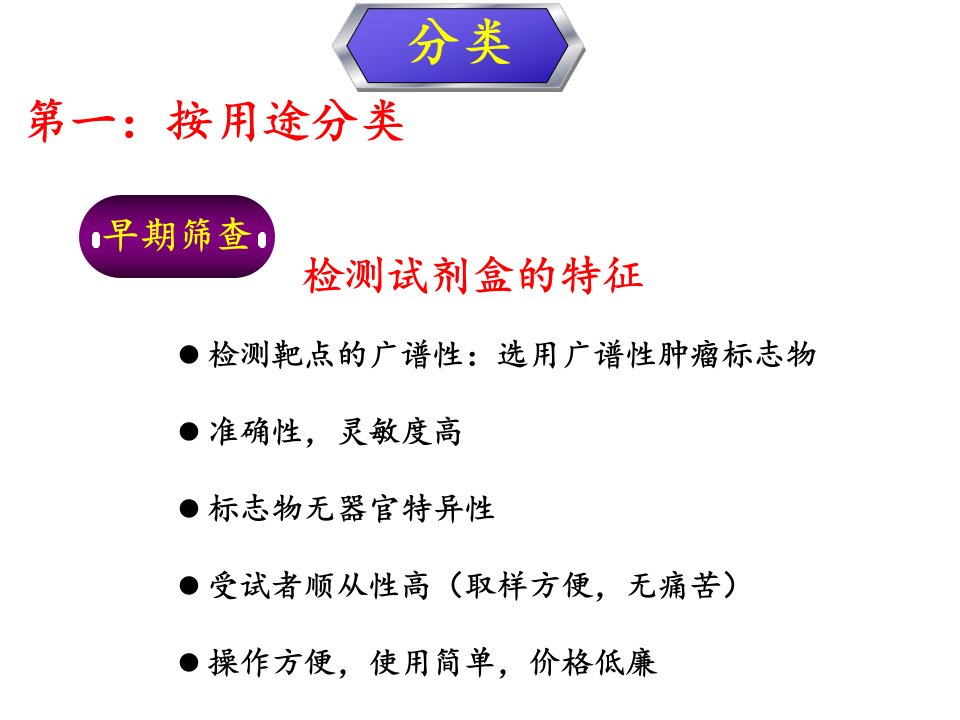 分类

第一：按用途分类

早期筛查

检测试剂盒的特征

• 检测靶点的广谱性：选用广谱性肿瘤标志物

• 准确性，灵敏度高

• 标志物无器官特异性

• 受试者顺从性高（取样方便，无痛苦）

• 操作方便，使用简单，价格低廉